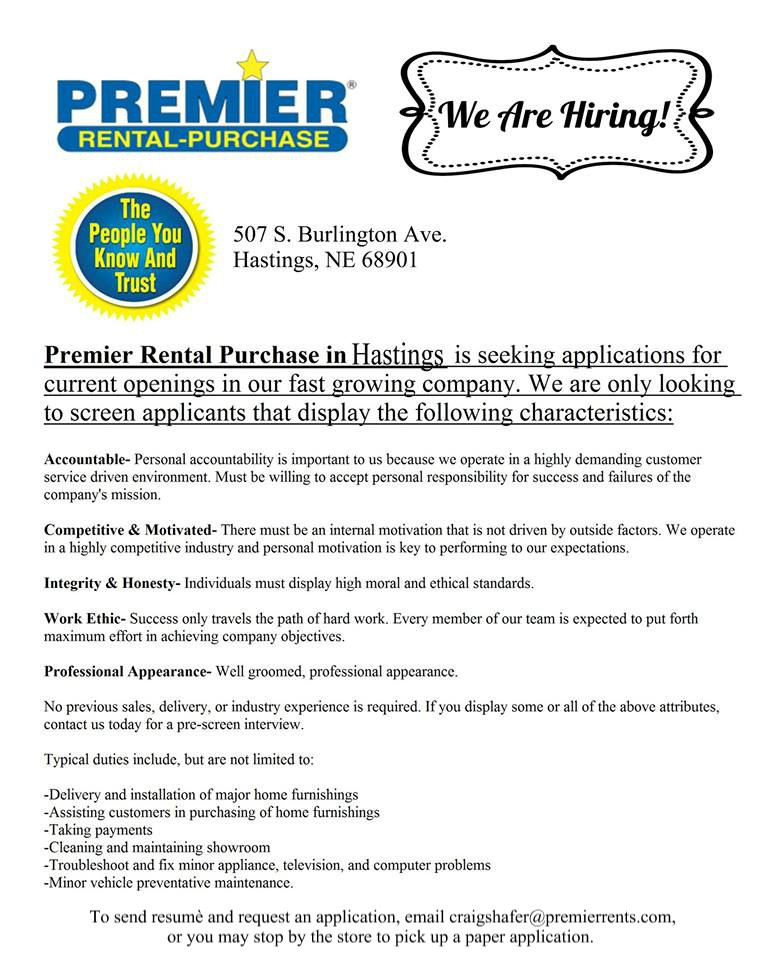 PREMIER®
RENTAL-PURCHASE

We Are Hiring!

The People You Know And Trust

507 S. Burlington Ave.
Hastings, NE 68901

Premier Rental Purchase in Hastings is seeking applications for current openings in our fast growing company. We are only looking to screen applicants that display the following characteristics:

Accountable- Personal accountability is important to us because we operate in a highly demanding customer service driven environment. Must be willing to accept personal responsibility for success and failures of the company's mission.

Competitive & Motivated- There must be an internal motivation that is not driven by outside factors. We operate in a highly competitive industry and personal motivation is key to performing to our expectations.

Integrity & Honesty- Individuals must display high moral and ethical standards.

Work Ethic- Success only travels the path of hard work. Every member of our team is expected to put forth maximum effort in achieving company objectives.

Professional Appearance- Well groomed, professional appearance.

No previous sales, delivery, or industry experience is required. If you display some or all of the above attributes, contact us today for a pre-screen interview.

Typical duties include, but are not limited to:

-Delivery and installation of major home furnishings
-Assisting customers in purchasing of home furnishings
-Taking payments
-Cleaning and maintaining showroom
-Troubleshoot and fix minor appliance, television, and computer problems
-Minor vehicle preventative maintenance.

To send resumè and request an application, email craigshafer@premierrents.com, or you may stop by the store to pick up a paper application.